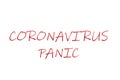 CORONAVIRUS
PANIC